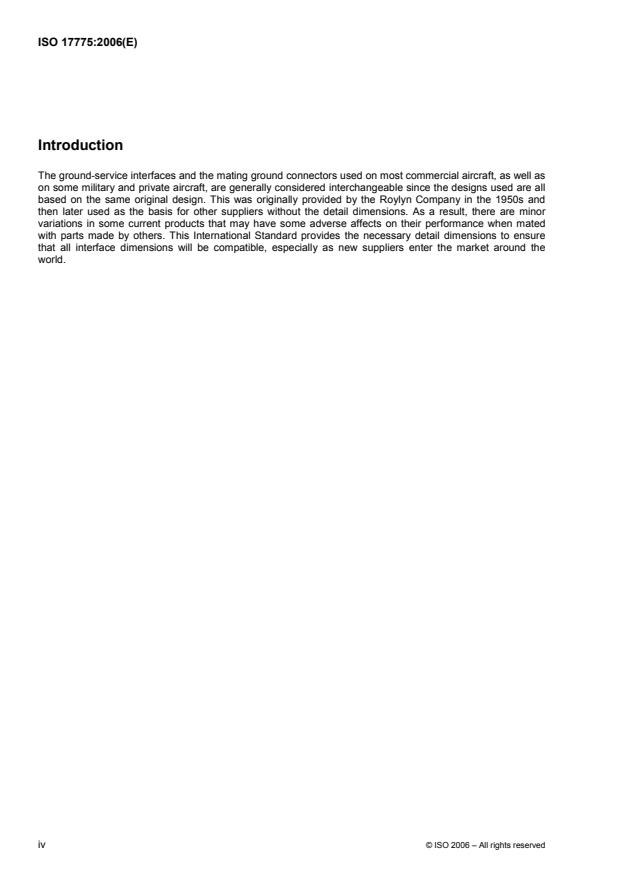 ISO 17775:2006(E)

Introduction

The ground-service interfaces and the mating ground connectors used on most commercial aircraft, as well as on some military and private aircraft, are generally considered interchangeable since the designs used are all based on the same original design. This was originally provided by the Roylyn Company in the 1950s and then later used as the basis for other suppliers without the detail dimensions. As a result, there are minor variations in some current products that may have some adverse affects on their performance when mated with parts made by others. This International Standard provides the necessary detail dimensions to ensure that all interface dimensions will be compatible, especially as new suppliers enter the market around the world.

iv

© ISO 2006 – All rights reserved